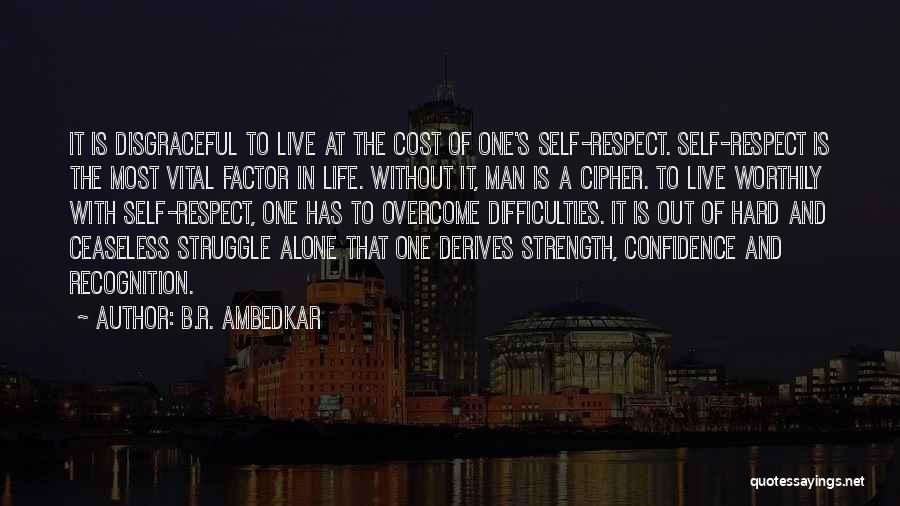 IT IS DISGRACEFUL TO LIVE AT THE COST OF ONE'S SELF-RESPECT. SELF-RESPECT IS THE MOST VITAL FACTOR IN LIFE. WITHOUT IT, MAN IS A CIPHER. TO LIVE WORTHILY WITH SELF-RESPECT, ONE HAS TO OVERCOME DIFFICULTIES. IT IS OUT OF HARD AND CEASELESS STRUGGLE ALONE THAT ONE DERIVES STRENGTH, CONFIDENCE AND RECOGNITION.

~ AUTHOR: B.R. AMBEDKAR

quotessayings.net